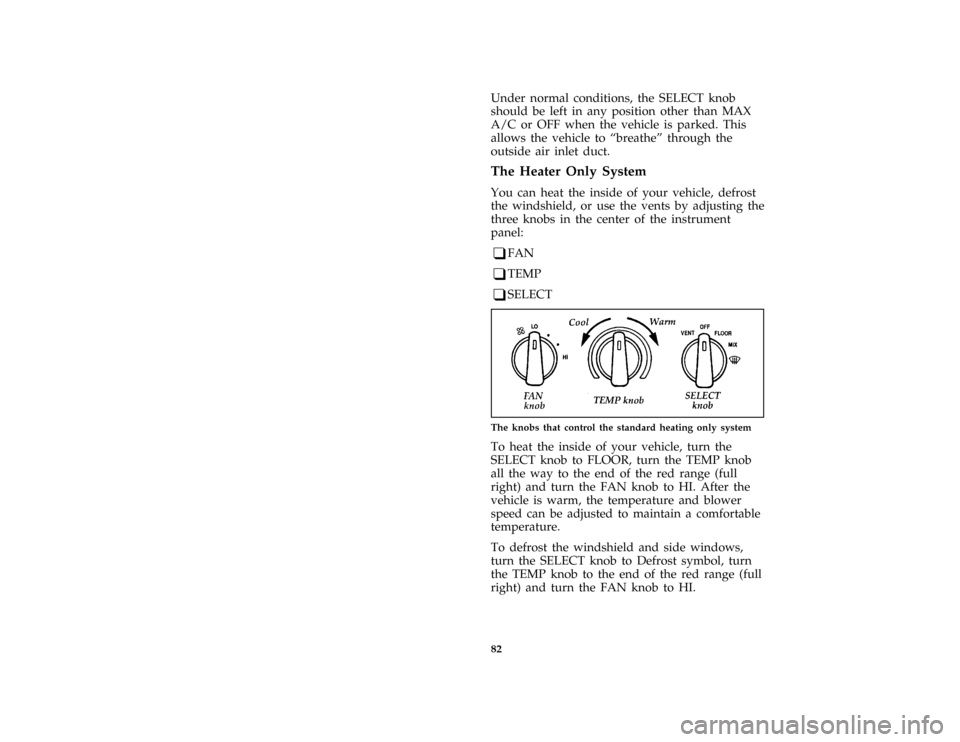 Under normal conditions, the SELECT knob should be left in any position other than MAX A/C or OFF when the vehicle is parked. This allows the vehicle to "breathe" through the outside air inlet duct.

The Heater Only System

You can heat the inside of your vehicle, defrost the windshield, or use the vents by adjusting the three knobs in the center of the instrument panel:

❑ FAN

❑ TEMP

❑ SELECT

LO

HI

Cool

Warm

VENT

OFF

FLOOR

MIX

FAN knob

TEMP knob

SELECT knob

The knobs that control the standard heating only system

To heat the inside of your vehicle, turn the SELECT knob to FLOOR, turn the TEMP knob all the way to the end of the red range (full right) and turn the FAN knob to HI. After the vehicle is warm, the temperature and blower speed can be adjusted to maintain a comfortable temperature.

To defrost the windshield and side windows, turn the SELECT knob to Defrost symbol, turn the TEMP knob to the end of the red range (full right) and turn the FAN knob to HI.

82

carmanualsonline.info